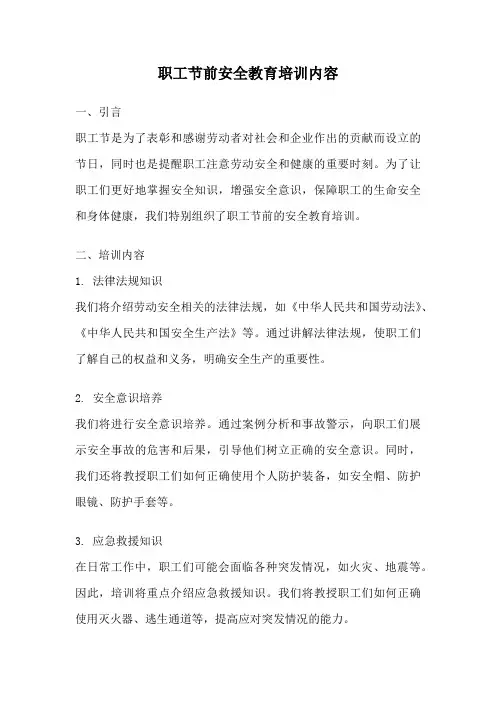 职工节前安全教育培训内容

一、引言

职工节是为了表彰和感谢劳动者对社会和企业作出的贡献而设立的节日，同时也是提醒职工注意劳动安全和健康的重要时刻。为了让职工们更好地掌握安全知识，增强安全意识，保障职工的生命安全和身体健康，我们特别组织了职工节前的安全教育培训。

二、培训内容

1. 法律法规知识

我们将介绍劳动安全相关的法律法规，如《中华人民共和国劳动法》、《中华人民共和国安全生产法》等。通过讲解法律法规，使职工们了解自己的权益和义务，明确安全生产的重要性。

2. 安全意识培养

我们将进行安全意识培养。通过案例分析和事故警示，向职工们展示安全事故的危害和后果，引导他们树立正确的安全意识。同时，我们还将教授职工们如何正确使用个人防护装备，如安全帽、防护眼镜、防护手套等。

3. 应急救援知识

在日常工作中，职工们可能会面临各种突发情况，如火灾、地震等。因此，培训将重点介绍应急救援知识。我们将教授职工们如何正确使用灭火器、逃生通道等，提高应对突发情况的能力。